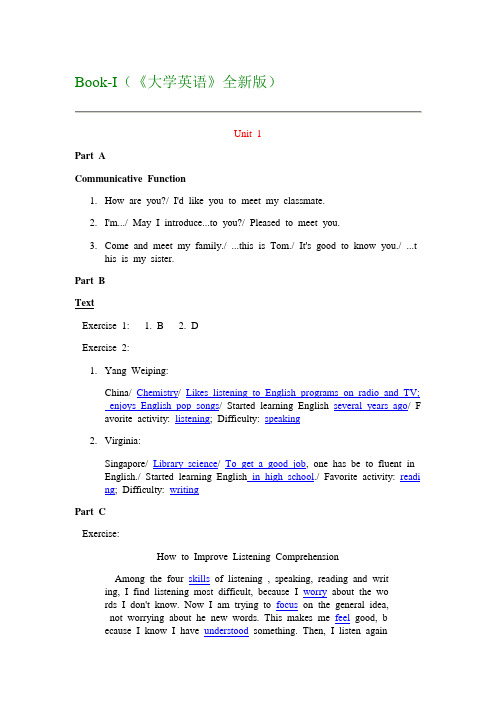 Book-I（《大学英语》全新版）

Unit 1

Part A

Communicative Function

1. How are you?/ I'd like you to meet my classmate.

2. I'm.../ May I introduce...to you?/ Pleased to meet you.

3. Come and meet my family./ ...this is Tom./ It's good to know you./ ...this is my sister.

Part B

Text

Exercise 1: 1. B 2. D

Exercise 2:

1. Yang Weiping:

China/ Chemistry/ Likes listening to English programs on radio and TV; enjoys English pop songs/ Started learning English several years ago/ Favorite activity: listening; Difficulty: speaking

2. Virginia:

Singapore/ Library science/ To get a good job, one has be to fluent in English./ Started learning English in high school./ Favorite activity: reading; Difficulty: writing

Part C

Exercise:

How to Improve Listening Comprehension

Among the four skills of listening , speaking, reading and writing, I find listening most difficult, because I worry about the words I don't know. Now I am trying to focus on the general idea, not worrying about he new words. This makes me feel good, because I know I have understood something. Then, I listen again